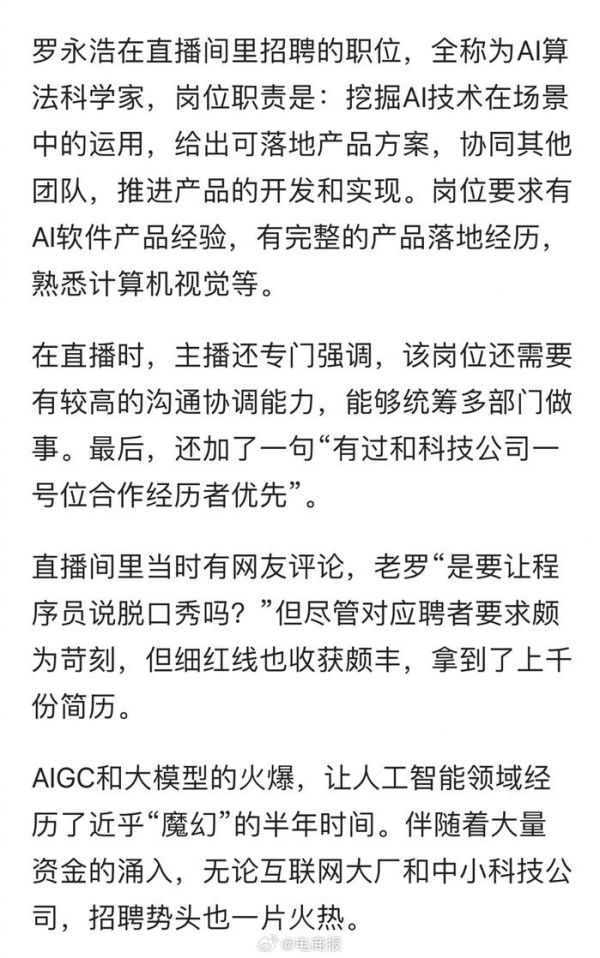 罗永浩在直播间里招聘的职位，全称为AI算法科学家，岗位职责是：挖掘AI技术在场景中的运用，给出可落地产品方案，协同其他团队，推进产品的开发和实现。岗位要求有AI软件产品经验，有完整的产品落地经历，熟悉计算机视觉等。

在直播时，主播还专门强调，该岗位还需要有较高的沟通协调能力，能够统筹多部门做事。最后，还加了一句“有过和科技公司一号位合作经历者优先”。

直播间里当时有网友评论，老罗“是要让程序员说脱口秀吗？”但尽管对应聘者要求颇为苛刻，但细红线也收获颇丰，拿到了上千份简历。

AIGC和大模型的火爆，让人工智能领域经历了近乎“魔幻”的半年时间。伴随着大量资金的涌入，无论互联网大厂和中小科技公司，招聘势头也一片火热。

@电商报